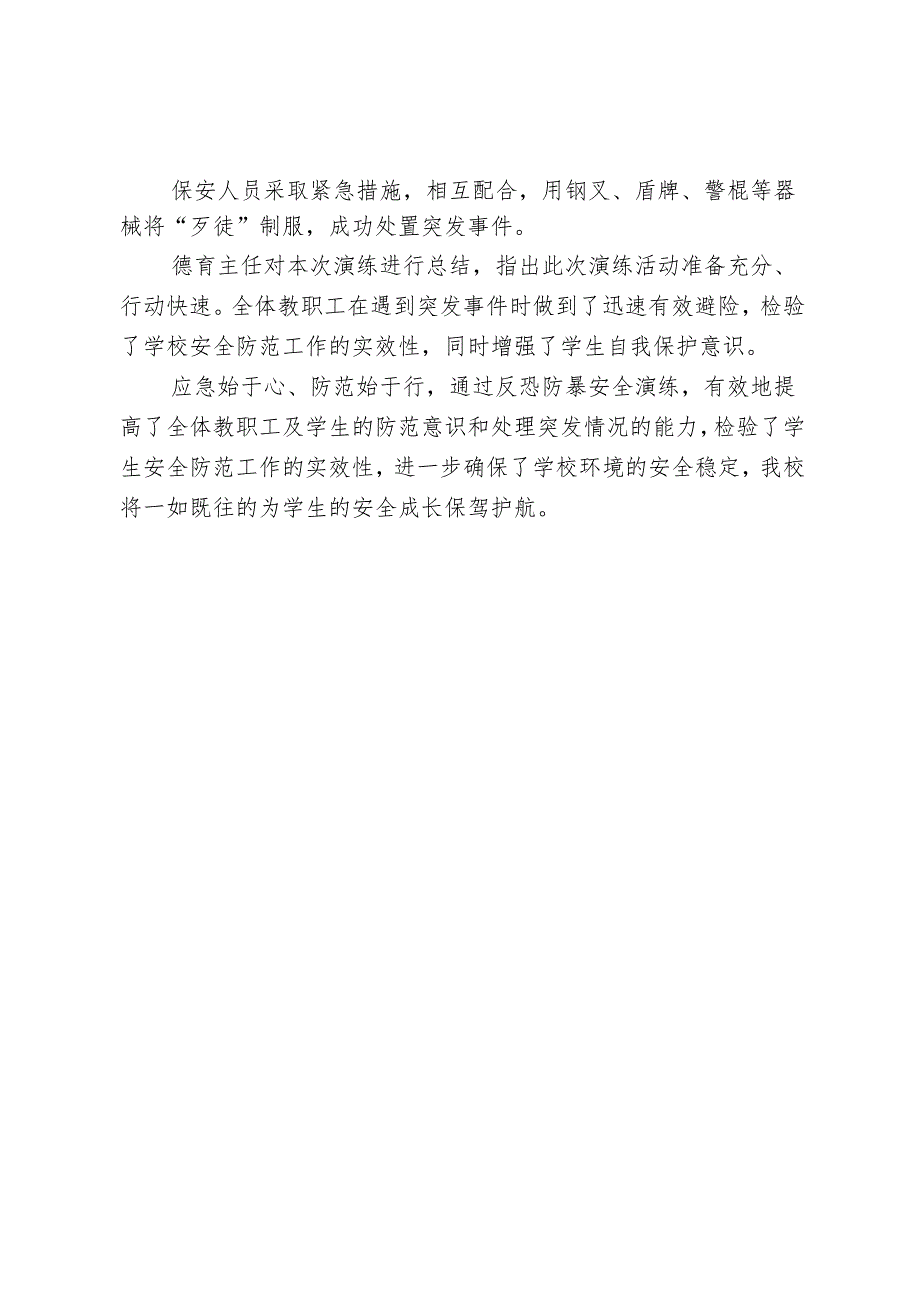 保安人员采取紧急措施，相互配合，用钢叉、盾牌、警棍等器械将“歹徒”制服，成功处置突发事件。

德育主任对本次演练进行总结，指出此次演练活动准备充分、行动快速。全体教职工在遇到突发事件时做到了迅速有效避险，检验了学校安全防范工作的实效性，同时增强了学生自我保护意识。

应急始于心、防范始于行，通过反恐防暴安全演练，有效地提高了全体教职工及学生的防范意识和处理突发情况的能力，检验了学生安全防范工作的实效性，进一步确保了学校环境的安全稳定，我校将一如既往的为学生的安全成长保驾护航。